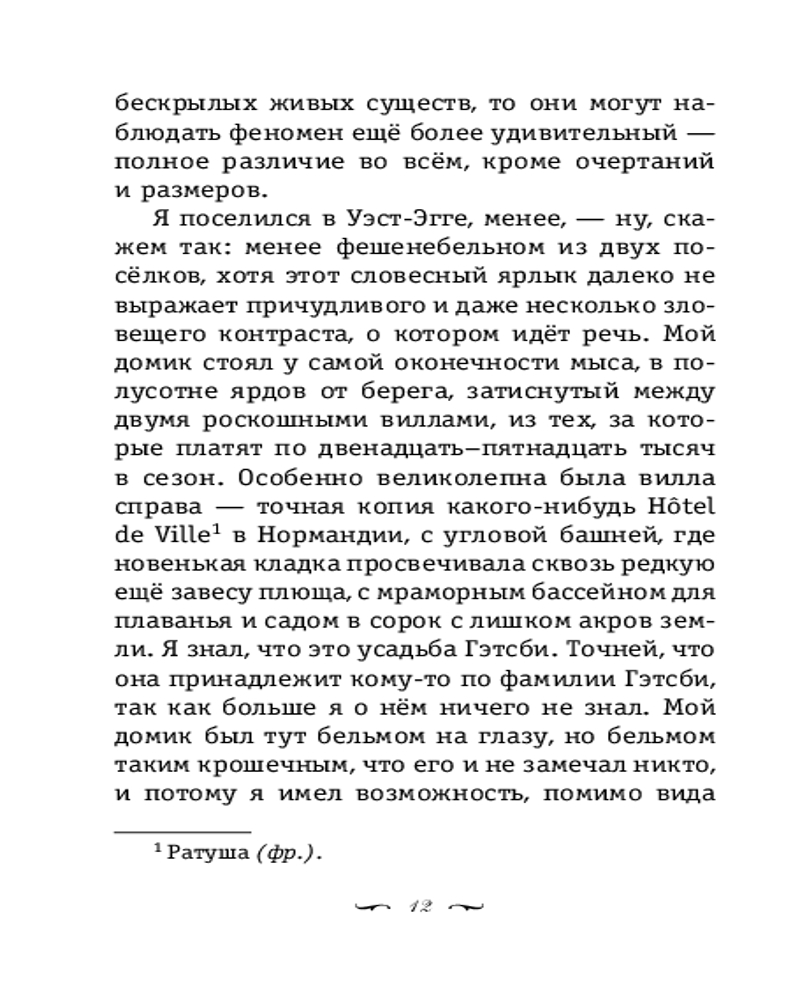 бескрылых живых существ, то они могут наблюдать феномен ещё более удивительный — полное различие во всём, кроме очертаний и размеров.

Я поселился в Уэст-Эгге, менее, — ну, скажем так: менее фешенебельном из двух посёлков, хотя этот словесный ярлык далеко не выражает причудливого и даже несколько зловещего контраста, о котором идёт речь. Мой домик стоял у самой оконечности мыса, в полусотне ярдов от берега, затиснутый между двумя роскошными виллами, из тех, за которые платят по двенадцать–пятнадцать тысяч в сезон. Особенно великолепна была вилла справа — точная копия какого-нибудь Hôtel de Ville$^1$ в Нормандии, с угловой башней, где новенькая кладка просвечивала сквозь редкую ещё завесу плюща, с мраморным бассейном для плаванья и садом в сорок с лишком акров земли. Я знал, что это усадьба Гэтсби. Точней, что она принадлежит кому-то по фамилии Гэтсби, так как больше я о нём ничего не знал. Мой домик был тут бельмом на глазу, но бельмом таким крошечным, что его и не замечал никто, и потому я имел возможность, помимо вида

$^1$ Ратуша (фр.).

12